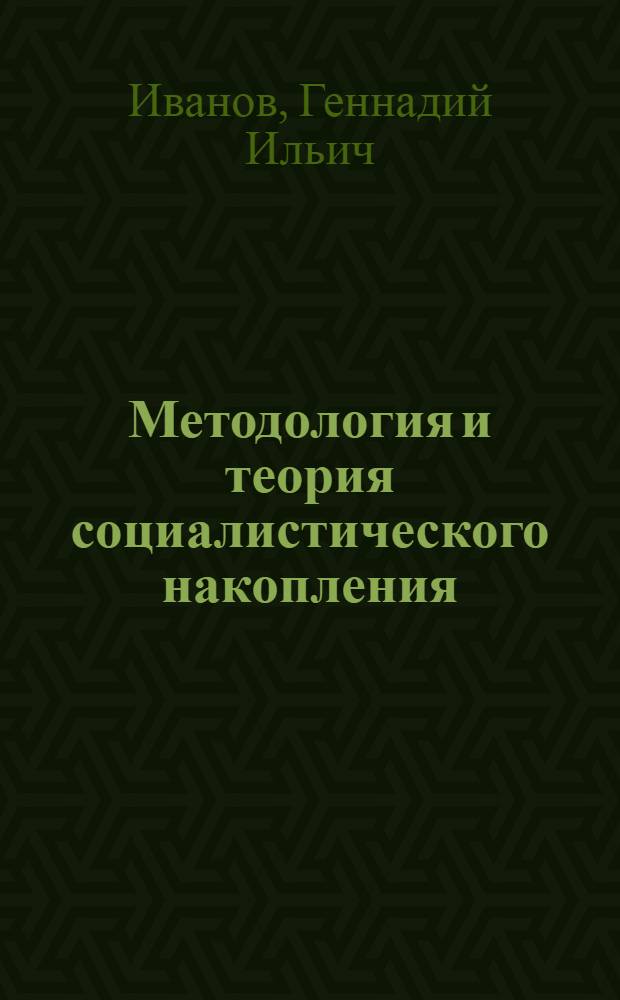 Иванов, Геннадий Ильич

Методология и теория социалистического накопления